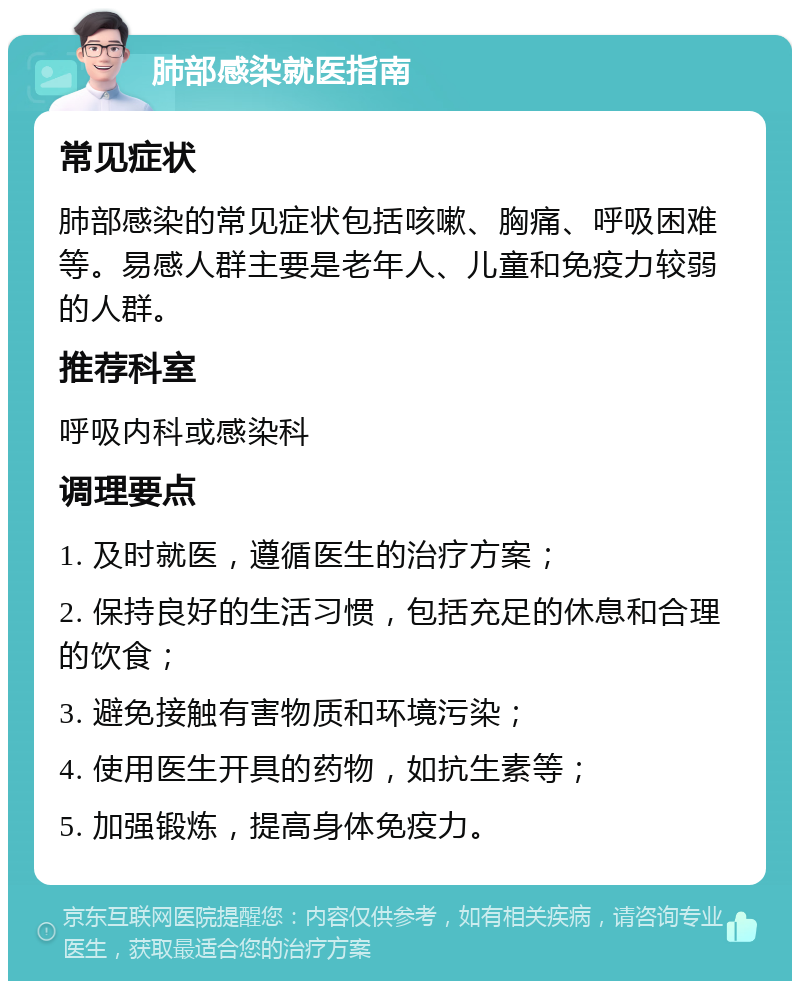 肺部感染就医指南

常见症状

肺部感染的常见症状包括咳嗽、胸痛、呼吸困难等。易感人群主要是老年人、儿童和免疫力较弱的人群。

推荐科室

呼吸内科或感染科

调理要点

1. 及时就医，遵循医生的治疗方案；

2. 保持良好的生活习惯，包括充足的休息和合理的饮食；

3. 避免接触有害物质和环境污染；

4. 使用医生开具的药物，如抗生素等；

5. 加强锻炼，提高身体免疫力。

京东互联网医院提醒您：内容仅供参考，如有相关疾病，请咨询专业医生，获取最适合您的治疗方案